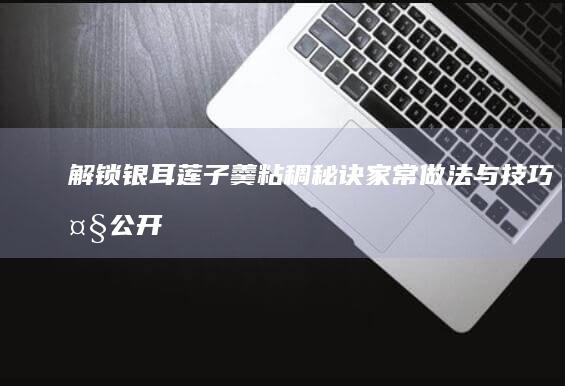 解锁银耳莲子羹粘稠秘诀家常做法与技巧¤§公开